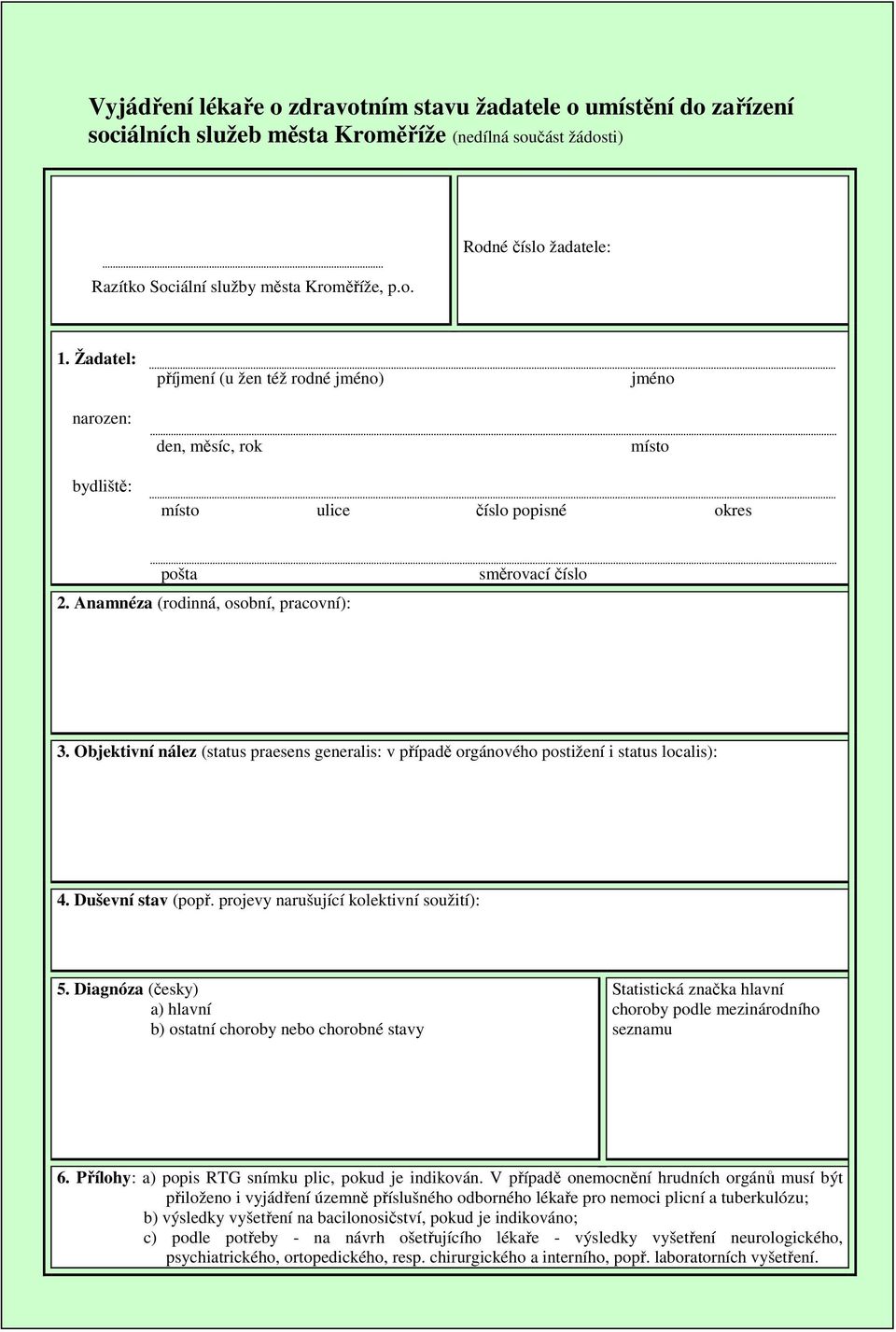 Vyjádření lékaře o zdravotním stavu žadatele o umístění do zařízení sociálních služeb města Kroměříže (nedílná součást žádosti)

Razítko Sociální služby města Kroměříže, p.o.

Rodné číslo žadatele:

1. Žadatel:
příjmení (u žen též rodné jméno) jméno

narozen:
den, měsíc, rok místo

bydliště:
místo ulice číslo popisné okres

pošta směrovací číslo

2. Anamnéza (rodinná, osobní, pracovní):

3. Objektivní nález (status praesens generalis: v případě orgánového postižení i status localis):

4. Duševní stav (popř. projevy narušující kolektivní soužití):

5. Diagnóza (česky)
a) hlavní
b) ostatní choroby nebo chorobné stavy

Statistická značka hlavní choroby podle mezinárodního seznamu

6. Přílohy: a) popis RTG snímku plic, pokud je indikován. V případě onemocnění hrudních orgánů musí být přiloženo i vyjádření územně příslušného odborného lékaře pro nemoci plicní a tuberkulózu;
b) výsledky vyšetření na bacilonosičství, pokud je indikováno;
c) podle potřeby - na návrh ošetřujícího lékaře - výsledky vyšetření neurologického, psychiatrického, ortopedického, resp. chirurgického a interního, popř. laboratorních vyšetření.